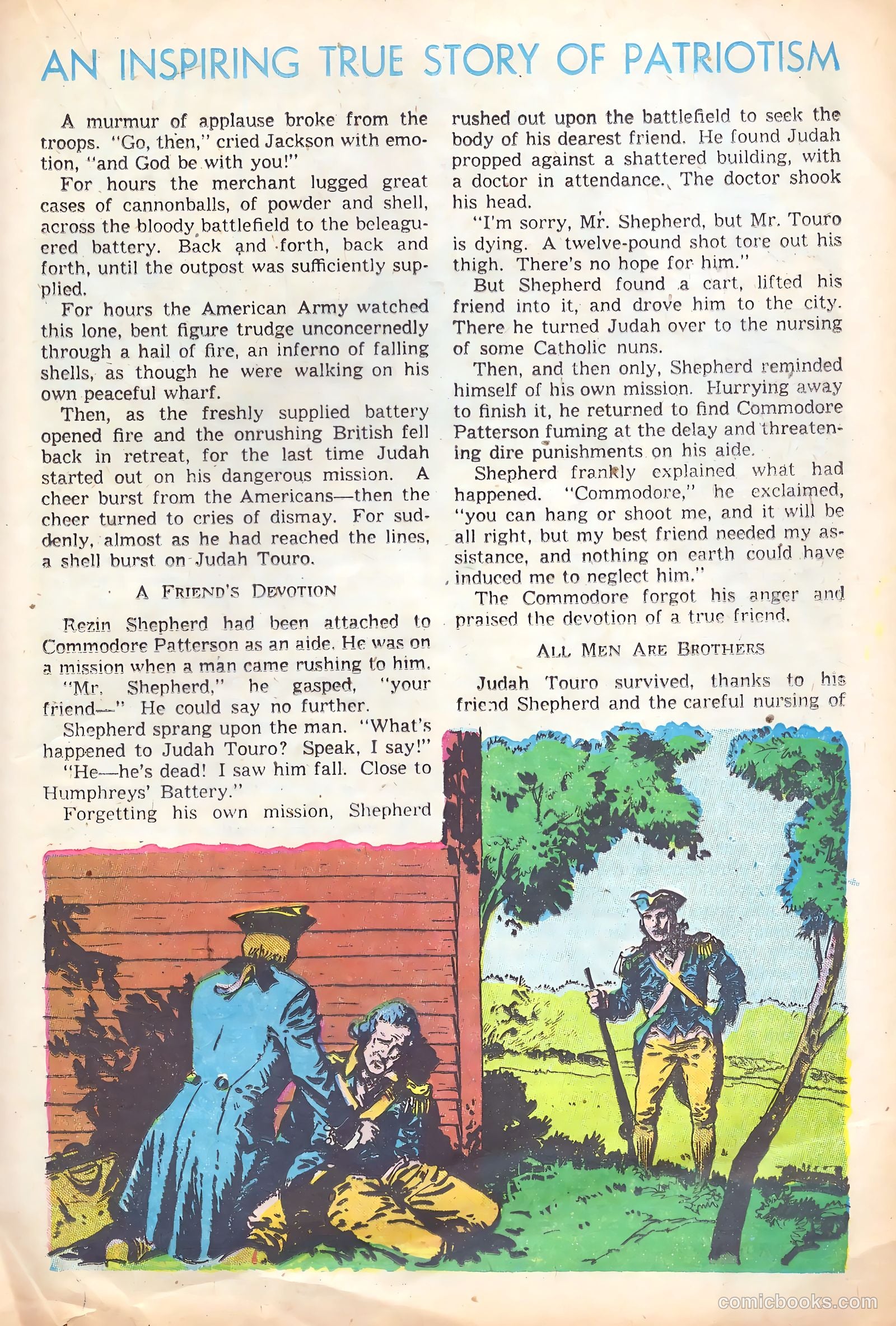 AN INSPIRING TRUE STORY OF PATRIOTISM

A murmur of applause broke from the troops. "Go, then," cried Jackson with emotion, "and God be with you!"

For hours the merchant lugged great cases of cannonballs, of powder and shell, across the bloody battlefield to the beleaguered battery. Back and forth, back and forth, until the outpost was sufficiently supplied.

For hours the American Army watched this lone, bent figure trudge unconcernedly through a hail of fire, an inferno of falling shells, as though he were walking on his own peaceful wharf.

Then, as the freshly supplied battery opened fire and the onrushing British fell back in retreat, for the last time Judah started out on his dangerous mission. A cheer burst from the Americans—then the cheer turned to cries of dismay. For suddenly, almost as he had reached the lines, a shell burst on Judah Touro.

A FRIEND'S DEVOTION

Rezin Shepherd had been attached to Commodore Patterson as an aide. He was on a mission when a man came rushing to him.

"Mr. Shepherd," he gasped, "your friend—" He could say no further.

Shepherd sprang upon the man. "What's happened to Judah Touro? Speak, I say!"

"He—he's dead! I saw him fall. Close to Humphreys' Battery."

Forgetting his own mission, Shepherd rushed out upon the battlefield to seek the body of his dearest friend. He found Judah propped against a shattered building, with a doctor in attendance. The doctor shook his head.

"I'm sorry, Mr. Shepherd, but Mr. Touro is dying. A twelve-pound shot tore out his thigh. There's no hope for him."

But Shepherd found a cart, lifted his friend into it, and drove him to the city. There he turned Judah over to the nursing of some Catholic nuns.

Then, and then only, Shepherd reminded himself of his own mission. Hurrying away to finish it, he returned to find Commodore Patterson fuming at the delay and threatening dire punishments on his aide.

Shepherd frankly explained what had happened. "Commodore," he exclaimed, "you can hang or shoot me, and it will be all right, but my best friend needed my assistance, and nothing on earth could have induced me to neglect him."

The Commodore forgot his anger and praised the devotion of a true friend.

ALL MEN ARE BROTHERS

Judah Touro survived, thanks to his friend Shepherd and the careful nursing of

comicbooks.com